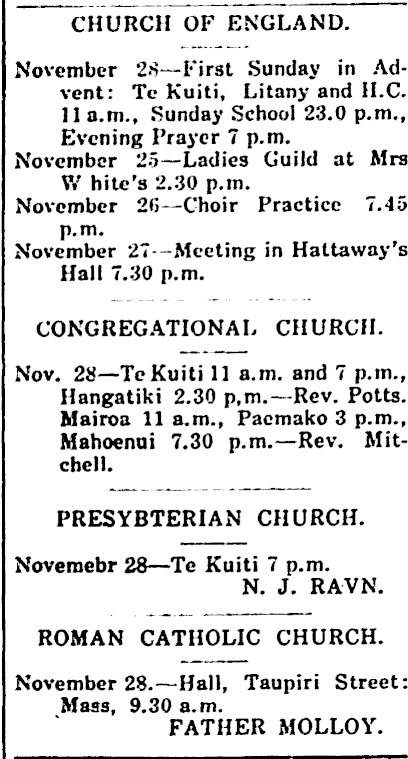 CHURCH OF ENGLAND.

November 28—First Sunday in Advent: Te Kuiti, Litany and H.C. 11 a.m., Sunday School 23.0 p.m., Evening Prayer 7 p.m.

November 25—Ladies Guild at Mrs W hite's 2.30 p.m.

November 26—Choir Practice 7.45 p.m.

November 27—Meeting in Hattaway's Hall 7.30 p.m.

CONGREGATIONAL CHURCH.

Nov. 28—Te Kuiti 11 a.m. and 7 p.m., Hangatiki 2.30 p,m.—Rev. Potts. Mairoa 11 a.m., Paemako 3 p.m., Mahoenui 7.30 p.m.—Rev. Mitchell.

PRESYBTERIAN CHURCH.

Novemebr 28—Te Kuiti 7 p.m.
N. J. RAVN.

ROMAN CATHOLIC CHURCH.

November 28.—Hall, Taupiri Street: Mass, 9.30 a.m.
FATHER MOLLOY.